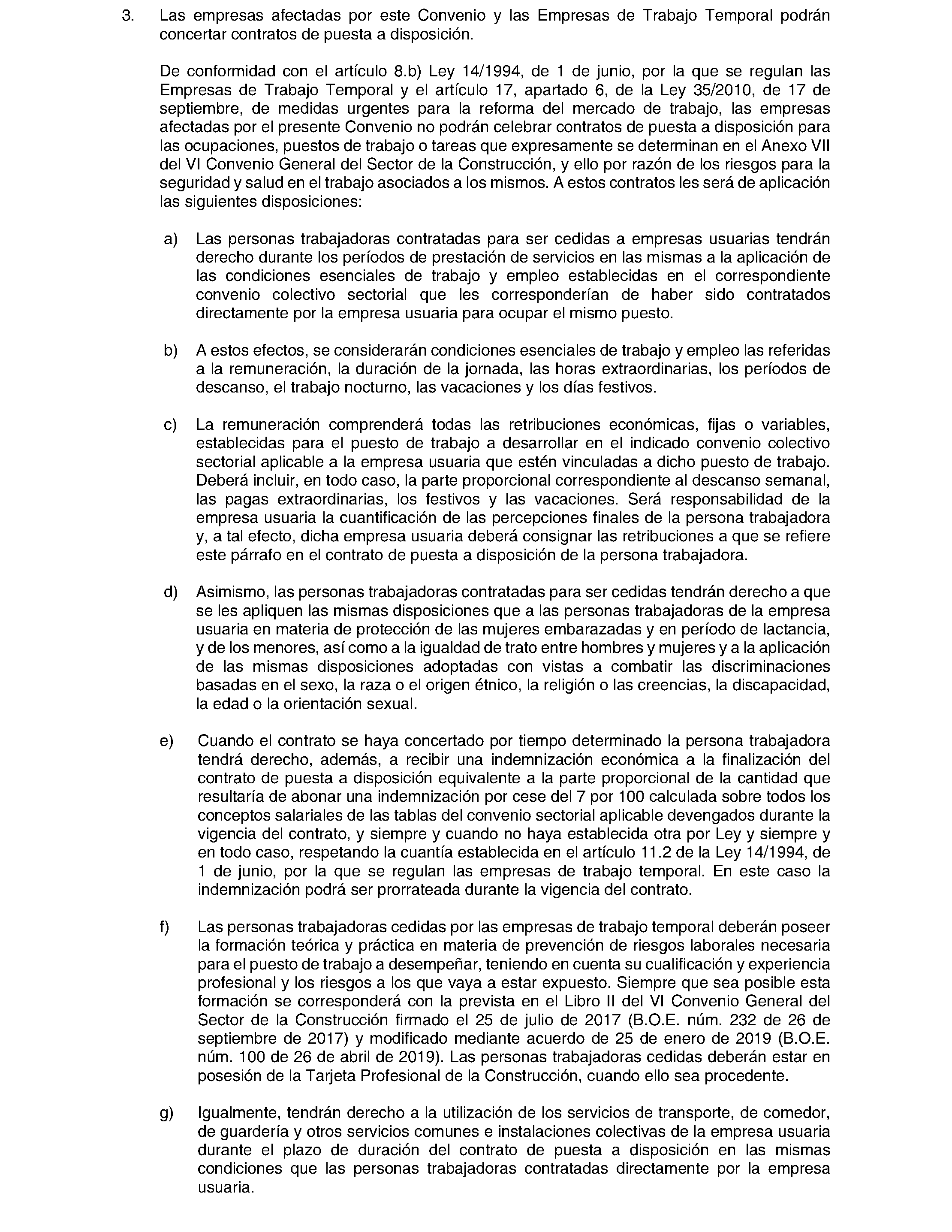 3. Las empresas afectadas por este Convenio y las Empresas de Trabajo Temporal podrán concertar contratos de puesta a disposición.

De conformidad con el artículo 8.b) Ley 14/1994, de 1 de junio, por la que se regulan las Empresas de Trabajo Temporal y el artículo 17, apartado 6, de la Ley 35/2010, de 17 de septiembre, de medidas urgentes para la reforma del mercado de trabajo, las empresas afectadas por el presente Convenio no podrán celebrar contratos de puesta a disposición para las ocupaciones, puestos de trabajo o tareas que expresamente se determinan en el Anexo VII del VI Convenio General del Sector de la Construcción, y ello por razón de los riesgos para la seguridad y salud en el trabajo asociados a los mismos. A estos contratos les será de aplicación las siguientes disposiciones:

a) Las personas trabajadoras contratadas para ser cedidas a empresas usuarias tendrán derecho durante los períodos de prestación de servicios en las mismas a la aplicación de las condiciones esenciales de trabajo y empleo establecidas en el correspondiente convenio colectivo sectorial que les corresponderían de haber sido contratados directamente por la empresa usuaria para ocupar el mismo puesto.

b) A estos efectos, se considerarán condiciones esenciales de trabajo y empleo las referidas a la remuneración, la duración de la jornada, las horas extraordinarias, los períodos de descanso, el trabajo nocturno, las vacaciones y los días festivos.

c) La remuneración comprenderá todas las retribuciones económicas, fijas o variables, establecidas para el puesto de trabajo a desarrollar en el indicado convenio colectivo sectorial aplicable a la empresa usuaria que estén vinculadas a dicho puesto de trabajo. Deberá incluir, en todo caso, la parte proporcional correspondiente al descanso semanal, las pagas extraordinarias, los festivos y las vacaciones. Será responsabilidad de la empresa usuaria la cuantificación de las percepciones finales de la persona trabajadora y, a tal efecto, dicha empresa usuaria deberá consignar las retribuciones a que se refiere este párrafo en el contrato de puesta a disposición de la persona trabajadora.

d) Asimismo, las personas trabajadoras contratadas para ser cedidas tendrán derecho a que se les apliquen las mismas disposiciones que a las personas trabajadoras de la empresa usuaria en materia de protección de las mujeres embarazadas y en período de lactancia, y de los menores, así como a la igualdad de trato entre hombres y mujeres y a la aplicación de las mismas disposiciones adoptadas con vistas a combatir las discriminaciones basadas en el sexo, la raza o el origen étnico, la religión o las creencias, la discapacidad, la edad o la orientación sexual.

e) Cuando el contrato se haya concertado por tiempo determinado la persona trabajadora tendrá derecho, además, a recibir una indemnización económica a la finalización del contrato de puesta a disposición equivalente a la parte proporcional de la cantidad que resultaría de abonar una indemnización por cese del 7 por 100 calculada sobre todos los conceptos salariales de las tablas del convenio sectorial aplicable devengados durante la vigencia del contrato, y siempre y cuando no haya establecida otra por Ley y siempre y en todo caso, respetando la cuantía establecida en el artículo 11.2 de la Ley 14/1994, de 1 de junio, por la que se regulan las empresas de trabajo temporal. En este caso la indemnización podrá ser prorrateada durante la vigencia del contrato.

f) Las personas trabajadoras cedidas por las empresas de trabajo temporal deberán poseer la formación teórica y práctica en materia de prevención de riesgos laborales necesaria para el puesto de trabajo a desempeñar, teniendo en cuenta su cualificación y experiencia profesional y los riesgos a los que vaya a estar expuesto. Siempre que sea posible esta formación se corresponderá con la prevista en el Libro II del VI Convenio General del Sector de la Construcción firmado el 25 de julio de 2017 (B.O.E. núm. 232 de 26 de septiembre de 2017) y modificado mediante acuerdo de 25 de enero de 2019 (B.O.E. núm. 100 de 26 de abril de 2019). Las personas trabajadoras cedidas deberán estar en posesión de la Tarjeta Profesional de la Construcción, cuando ello sea procedente.

g) Igualmente, tendrán derecho a la utilización de los servicios de transporte, de comedor, de guardería y otros servicios comunes e instalaciones colectivas de la empresa usuaria durante el plazo de duración del contrato de puesta a disposición en las mismas condiciones que las personas trabajadoras contratadas directamente por la empresa usuaria.